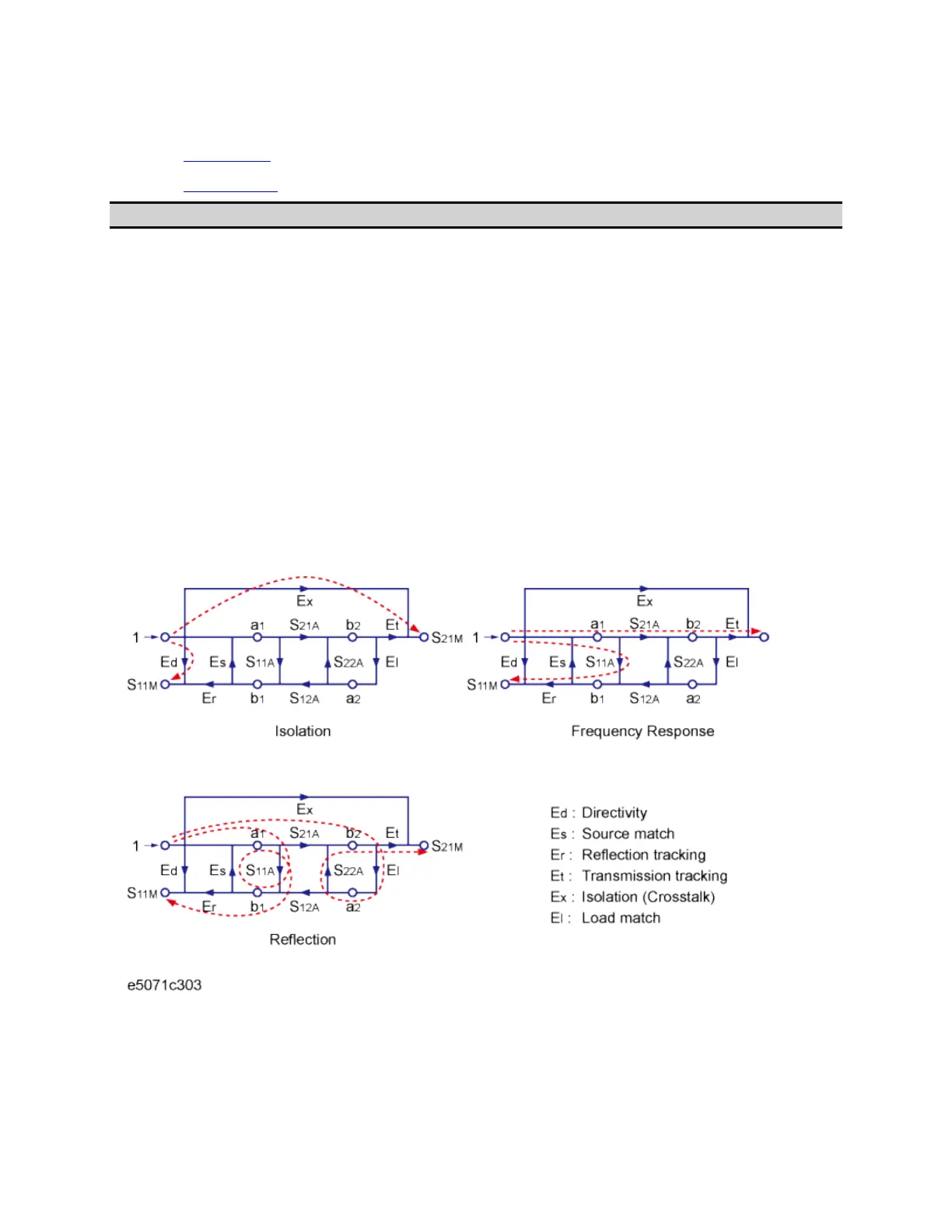 Ex

1

a1

$S_{21A}$

b2

Et

$S_{21M}$

Ed

Es

$S_{11A}$

$S_{22A}$

El

$S_{11M}$

Er

b1

$S_{12A}$

a2

Isolation

Ex

1

a1

$S_{21A}$

b2

Et

Ed

Es

$S_{11A}$

$S_{22A}$

El

$S_{11M}$

Er

b1

$S_{12A}$

a2

Frequency Response

Ex

1

a1

$S_{21A}$

b2

Et

$S_{21M}$

Ed

Es

$S_{11A}$

$S_{22A}$

El

$S_{11M}$

Er

b1

$S_{12A}$

a2

Reflection

Ed : Directivity
Es : Source match
Er : Reflection tracking
Et : Transmission tracking
Ex : Isolation (Crosstalk)
El : Load match

e5071c303